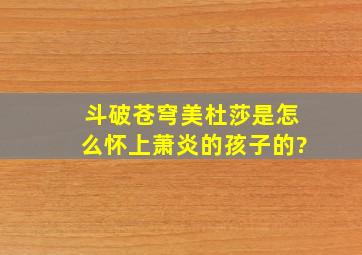 斗破苍穹美杜莎是怎么怀上萧炎的孩子的?